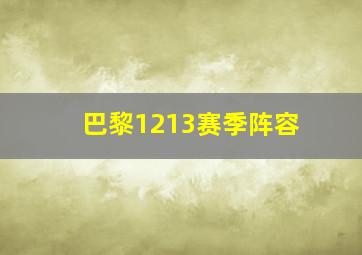 巴黎1213赛季阵容